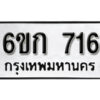 6ขก 716
กรุงเทพมหานคร